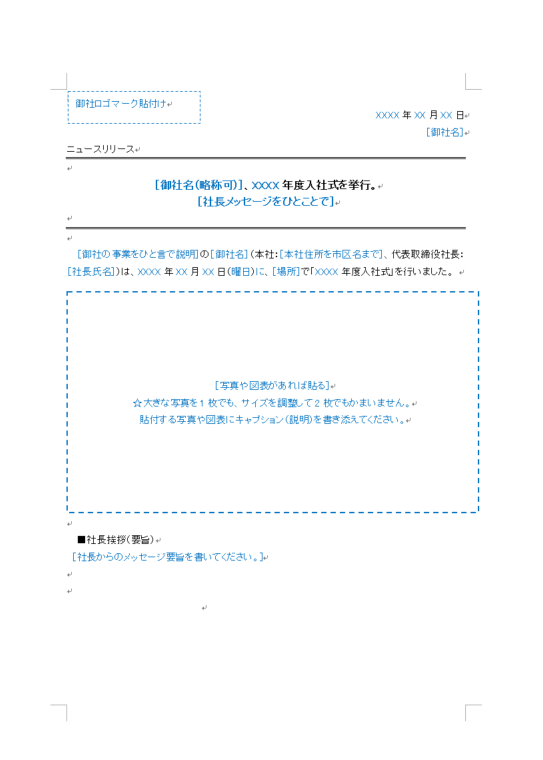 御社ロゴマーク貼付け

XXXX 年 XX 月 XX 日
[御社名]

ニュースリリース

[御社名(略称可)]、XXXX 年度入社式を挙行。
[社長メッセージをひとことで]

[御社の事業をひと言で説明]の[御社名](本社:[本社住所を市区名まで]、代表取締役社長:[社長氏名])は、XXXX 年 XX 月 XX 日(曜日)に、[場所]で「XXXX 年度入社式」を行いました。

[写真や図表があれば貼る]
☆大きな写真を 1 枚でも、サイズを調整して 2 枚でもかまいません。
貼付する写真や図表にキャプション(説明)を書き添えてください。

■社長挨拶(要旨)
[社長からのメッセージ要旨を書いてください。]